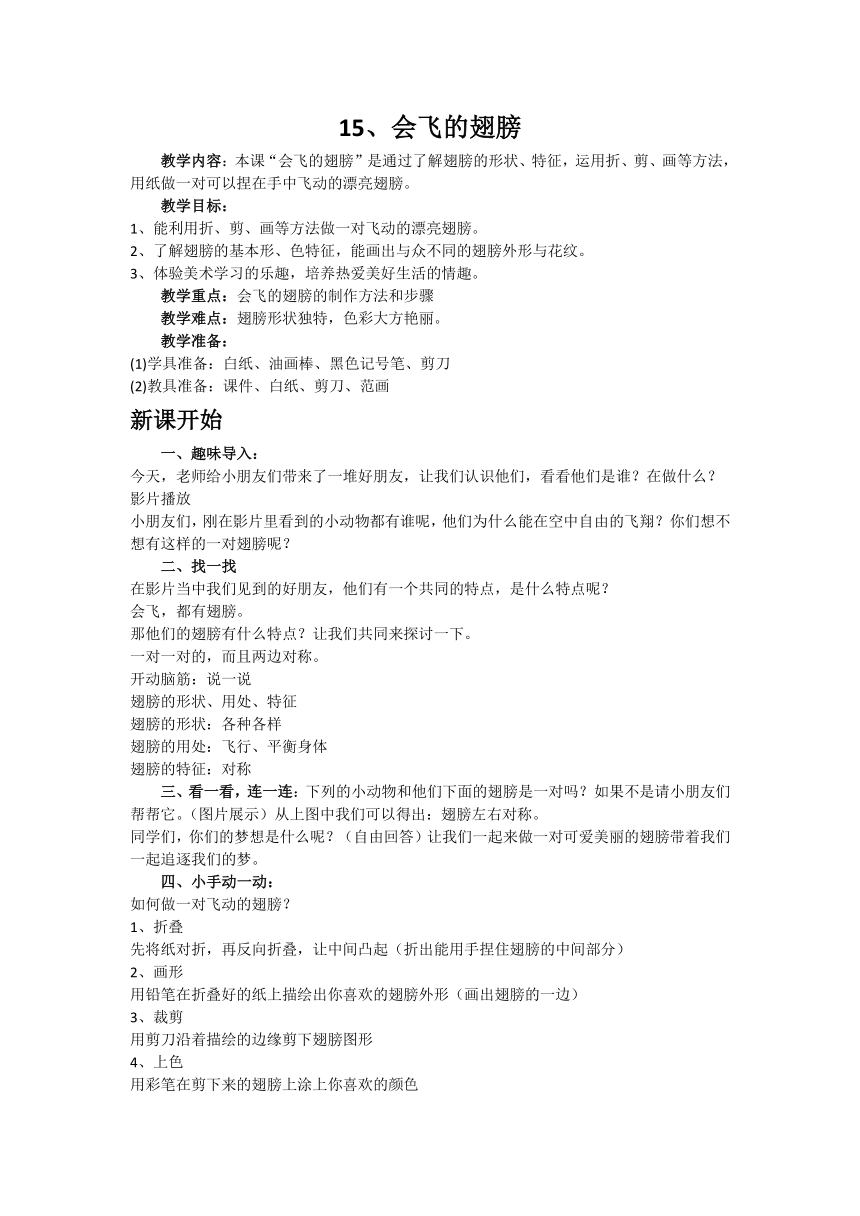 15、会飞的翅膀

教学内容：本课“会飞的翅膀”是通过了解翅膀的形状、特征，运用折、剪、画等方法，用纸做一对可以捏在手中飞动的漂亮翅膀。

教学目标：

1、能利用折、剪、画等方法做一对飞动的漂亮翅膀。
2、了解翅膀的基本形、色特征，能画出与众不同的翅膀外形与花纹。
3、体验美术学习的乐趣，培养热爱美好生活的情趣。

教学重点：会飞的翅膀的制作方法和步骤

教学难点：翅膀形状独特，色彩大方艳丽。

教学准备：

(1)学具准备：白纸、油画棒、黑色记号笔、剪刀
(2)教具准备：课件、白纸、剪刀、范画

新课开始

一、趣味导入：

今天，老师给小朋友们带来了一堆好朋友，让我们认识他们，看看他们是谁？在做什么？
影片播放
小朋友们，刚在影片里看到的小动物都有谁呢，他们为什么能在空中自由的飞翔？你们想不想有这样的一对翅膀呢？

二、找一找

在影片当中我们见到的好朋友，他们有一个共同的特点，是什么特点呢？
会飞，都有翅膀。
那他们的翅膀有什么特点？让我们共同来探讨一下。
一对一对的，而且两边对称。
开动脑筋：说一说
翅膀的形状、用处、特征
翅膀的形状：各种各样
翅膀的用处：飞行、平衡身体
翅膀的特征：对称

三、看一看，连一连：下列的小动物和他们下面的翅膀是一对吗？如果不是请小朋友们帮帮它。（图片展示）从上图中我们可以得出：翅膀左右对称。
同学们，你们的梦想是什么呢？（自由回答）让我们一起来做一对可爱美丽的翅膀带着我们一起追逐我们的梦。

四、小手动一动：

如何做一对飞动的翅膀？
1、折叠
先将纸对折，再反向折叠，让中间凸起（折出能用手捏住翅膀的中间部分）
2、画形
用铅笔在折叠好的纸上描绘出你喜欢的翅膀外形（画出翅膀的一边）
3、裁剪
用剪刀沿着描绘的边缘剪下翅膀图形
4、上色
用彩笔在剪下来的翅膀上涂上你喜欢的颜色